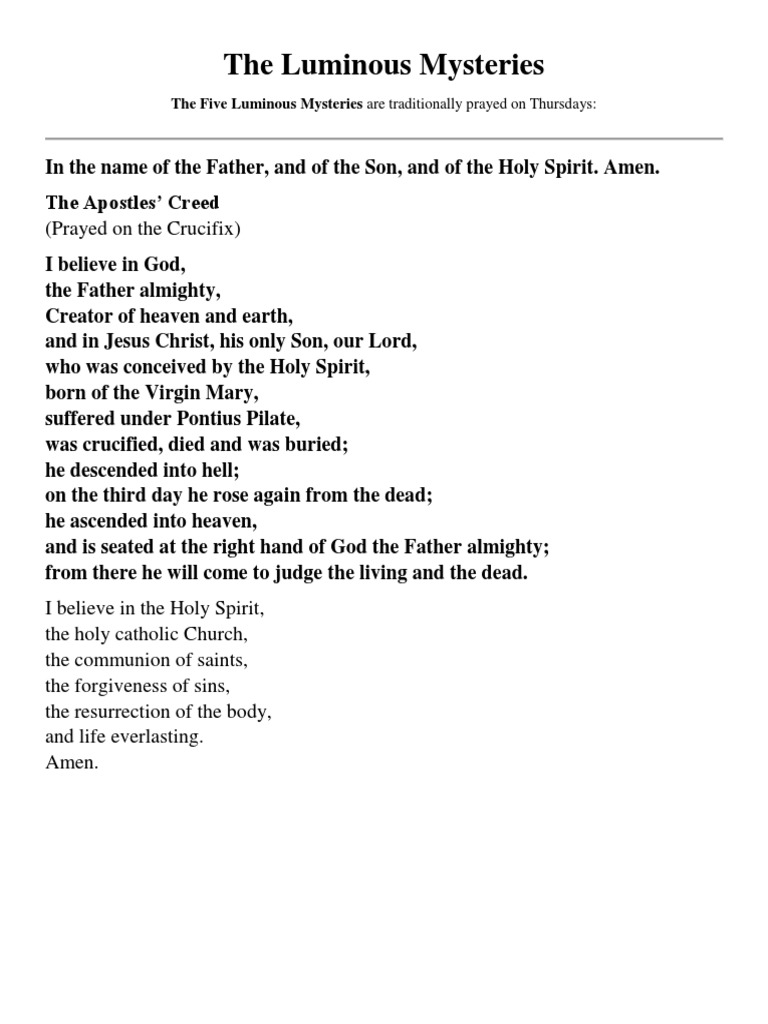 The Luminous Mysteries

The Five Luminous Mysteries are traditionally prayed on Thursdays:

In the name of the Father, and of the Son, and of the Holy Spirit. Amen.

The Apostles' Creed
(Prayed on the Crucifix)

I believe in God,
the Father almighty,
Creator of heaven and earth,
and in Jesus Christ, his only Son, our Lord,
who was conceived by the Holy Spirit,
born of the Virgin Mary,
suffered under Pontius Pilate,
was crucified, died and was buried;
he descended into hell;
on the third day he rose again from the dead;
he ascended into heaven,
and is seated at the right hand of God the Father almighty;
from there he will come to judge the living and the dead.

I believe in the Holy Spirit,
the holy catholic Church,
the communion of saints,
the forgiveness of sins,
the resurrection of the body,
and life everlasting.
Amen.